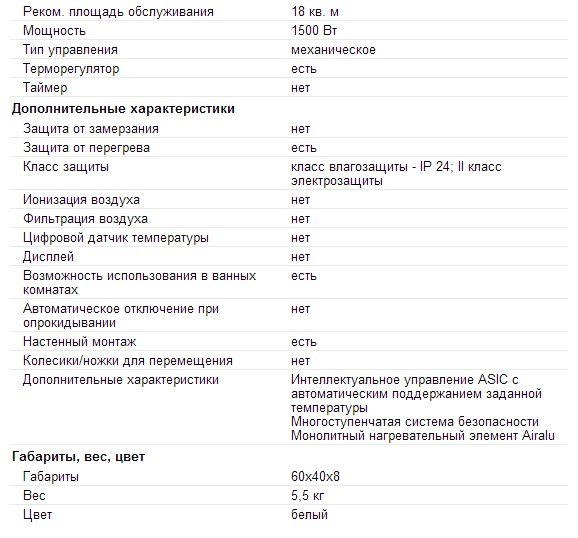 | | |
|---|---|
| Реком. площадь обслуживания | 18 кв. м |
| Мощность | 1500 Вт |
| Тип управления | механическое |
| Терморегулятор | есть |
| Таймер | нет |

**Дополнительные характеристики**

| | |
|---|---|
| Защита от замерзания | нет |
| Защита от перегрева | есть |
| Класс защиты | класс влагозащиты - IP 24; II класс электрозащиты |
| Ионизация воздуха | нет |
| Фильтрация воздуха | нет |
| Цифровой датчик температуры | нет |
| Дисплей | нет |
| Возможность использования в ванных комнатах | есть |
| Автоматическое отключение при опрокидывании | нет |
| Настенный монтаж | есть |
| Колесики/ножки для перемещения | нет |
| Дополнительные характеристики | Интеллектуальное управление ASIC с автоматическим поддержанием заданной температуры Многоступенчатая система безопасности Монолитный нагревательный элемент Airalu |

**Габариты, вес, цвет**

| | |
|---|---|
| Габариты | 60x40x8 |
| Вес | 5,5 кг |
| Цвет | белый |